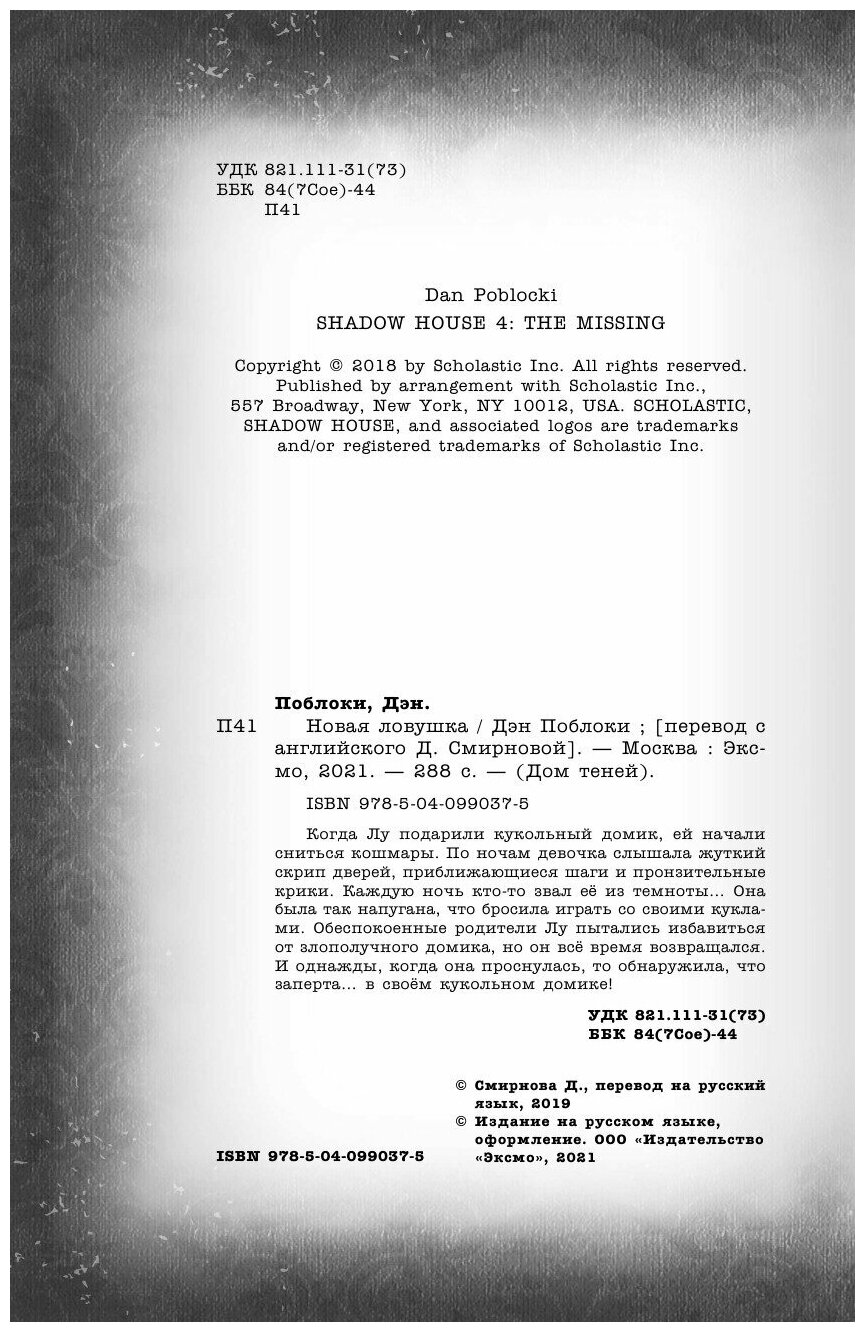 УДК 821.111-31(73)
ББК 84(7Сое)-44
П41

Dan Poblocki
SHADOW HOUSE 4: THE MISSING

Copyright © 2018 by Scholastic Inc. All rights reserved. Published by arrangement with Scholastic Inc., 557 Broadway, New York, NY 10012, USA. SCHOLASTIC, SHADOW HOUSE, and associated logos are trademarks and/or registered trademarks of Scholastic Inc.

Поблоки, Дэн.
П41 Новая ловушка / Дэн Поблоки ; [перевод с английского Д. Смирновой]. — Москва : Эксмо, 2021. — 288 с. — (Дом теней).

ISBN 978-5-04-099037-5

Когда Лу подарили кукольный домик, ей начали сниться кошмары. По ночам девочка слышала жуткий скрип дверей, приближающиеся шаги и пронзительные крики. Каждую ночь кто-то звал её из темноты... Она была так напугана, что бросила играть со своими куклами. Обеспокоенные родители Лу пытались избавиться от злополучного домика, но он всё время возвращался. И однажды, когда она проснулась, то обнаружила, что заперта... в своём кукольном домике!

УДК 821.111-31(73)
ББК 84(7Сое)-44

© Смирнова Д., перевод на русский язык, 2019
© Издание на русском языке, оформление. ООО «Издательство «Эксмо», 2021

ISBN 978-5-04-099037-5